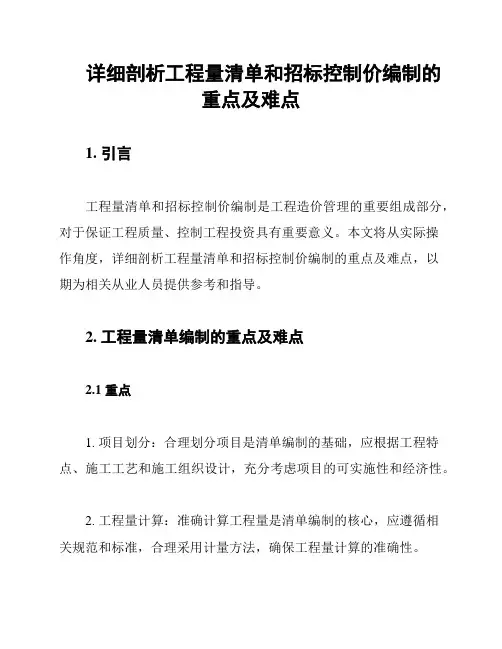 详细剖析工程量清单和招标控制价编制的重点及难点

1. 引言

工程量清单和招标控制价编制是工程造价管理的重要组成部分，对于保证工程质量、控制工程投资具有重要意义。本文将从实际操作角度，详细剖析工程量清单和招标控制价编制的重点及难点，以期为相关从业人员提供参考和指导。

2. 工程量清单编制的重点及难点

2.1 重点

1. 项目划分：合理划分项目是清单编制的基础，应根据工程特点、施工工艺和施工组织设计，充分考虑项目的可实施性和经济性。

2. 工程量计算：准确计算工程量是清单编制的核心，应遵循相关规范和标准，合理采用计量方法，确保工程量计算的准确性。